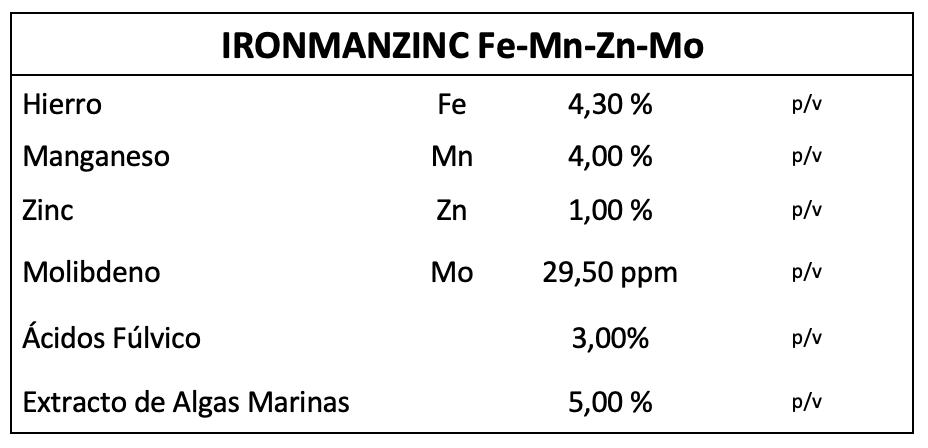 | IRONMANZINC Fe-Mn-Zn-Mo | | | |
|---|---|---|---|
| Hierro | Fe | 4,30 % | p/v |
| Manganeso | Mn | 4,00 % | p/v |
| Zinc | Zn | 1,00 % | p/v |
| Molibdeno | Mo | 29,50 ppm | p/v |
| Ácidos Fúlvico | | 3,00% | p/v |
| Extracto de Algas Marinas | | 5,00 % | p/v |